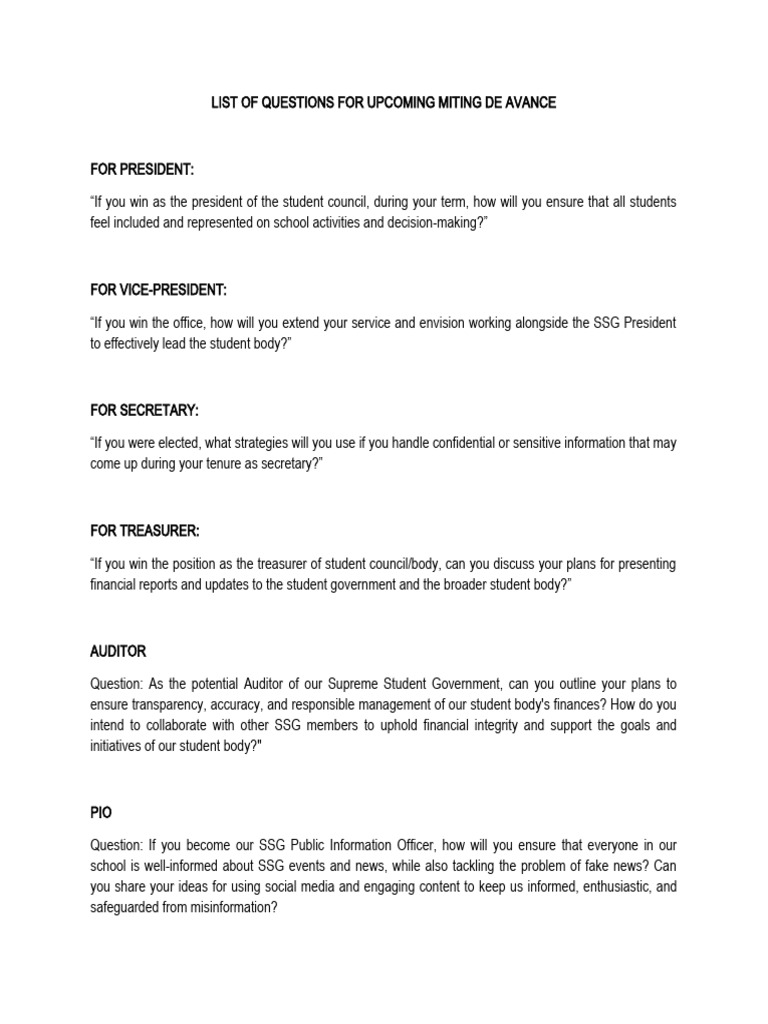 LIST OF QUESTIONS FOR UPCOMING MITING DE AVANCE

FOR PRESIDENT:

“If you win as the president of the student council, during your term, how will you ensure that all students feel included and represented on school activities and decision-making?”

FOR VICE-PRESIDENT:

“If you win the office, how will you extend your service and envision working alongside the SSG President to effectively lead the student body?”

FOR SECRETARY:

“If you were elected, what strategies will you use if you handle confidential or sensitive information that may come up during your tenure as secretary?”

FOR TREASURER:

“If you win the position as the treasurer of student council/body, can you discuss your plans for presenting financial reports and updates to the student government and the broader student body?”

AUDITOR

Question: As the potential Auditor of our Supreme Student Government, can you outline your plans to ensure transparency, accuracy, and responsible management of our student body's finances? How do you intend to collaborate with other SSG members to uphold financial integrity and support the goals and initiatives of our student body?"

PIO

Question: If you become our SSG Public Information Officer, how will you ensure that everyone in our school is well-informed about SSG events and news, while also tackling the problem of fake news? Can you share your ideas for using social media and engaging content to keep us informed, enthusiastic, and safeguarded from misinformation?